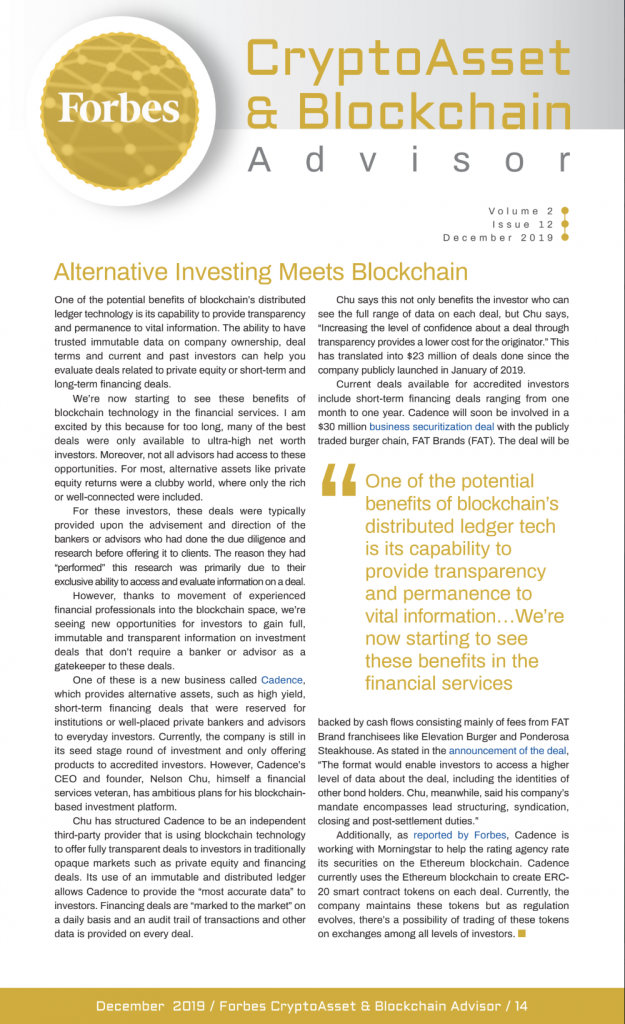 Forbes

CryptoAsset & Blockchain Advisor

Volume 2
Issue 12
December 2019

Alternative Investing Meets Blockchain

One of the potential benefits of blockchain's distributed ledger technology is its capability to provide transparency and permanence to vital information. The ability to have trusted immutable data on company ownership, deal terms and current and past investors can help you evaluate deals related to private equity or short-term and long-term financing deals.

We're now starting to see these benefits of blockchain technology in the financial services. I am excited by this because for too long, many of the best deals were only available to ultra-high net worth investors. Moreover, not all advisors had access to these opportunities. For most, alternative assets like private equity returns were a clubby world, where only the rich or well-connected were included.

For these investors, these deals were typically provided upon the advisement and direction of the bankers or advisors who had done the due diligence and research before offering it to clients. The reason they had "performed" this research was primarily due to their exclusive ability to access and evaluate information on a deal.

However, thanks to movement of experienced financial professionals into the blockchain space, we're seeing new opportunities for investors to gain full, immutable and transparent information on investment deals that don't require a banker or advisor as a gatekeeper to these deals.

One of these is a new business called Cadence, which provides alternative assets, such as high yield, short-term financing deals that were reserved for institutions or well-placed private bankers and advisors to everyday investors. Currently, the company is still in its seed stage round of investment and only offering products to accredited investors. However, Cadence's CEO and founder, Nelson Chu, himself a financial services veteran, has ambitious plans for his blockchain-based investment platform.

Chu has structured Cadence to be an independent third-party provider that is using blockchain technology to offer fully transparent deals to investors in traditionally opaque markets such as private equity and financing deals. Its use of an immutable and distributed ledger allows Cadence to provide the "most accurate data" to investors. Financing deals are "marked to the market" on a daily basis and an audit trail of transactions and other data is provided on every deal.

Chu says this not only benefits the investor who can see the full range of data on each deal, but Chu says, "Increasing the level of confidence about a deal through transparency provides a lower cost for the originator." This has translated into $23 million of deals done since the company publicly launched in January of 2019.

Current deals available for accredited investors include short-term financing deals ranging from one month to one year. Cadence will soon be involved in a $30 million business securitization deal with the publicly traded burger chain, FAT Brands (FAT). The deal will be

One of the potential benefits of blockchain's distributed ledger tech is its capability to provide transparency and permanence to vital information…We're now starting to see these benefits in the financial services

backed by cash flows consisting mainly of fees from FAT Brand franchisees like Elevation Burger and Ponderosa Steakhouse. As stated in the announcement of the deal, "The format would enable investors to access a higher level of data about the deal, including the identities of other bond holders. Chu, meanwhile, said his company's mandate encompasses lead structuring, syndication, closing and post-settlement duties."

Additionally, as reported by Forbes, Cadence is working with Morningstar to help the rating agency rate its securities on the Ethereum blockchain. Cadence currently uses the Ethereum blockchain to create ERC-20 smart contract tokens on each deal. Currently, the company maintains these tokens but as regulation evolves, there's a possibility of trading of these tokens on exchanges among all levels of investors.

December 2019 / Forbes CryptoAsset & Blockchain Advisor / 14